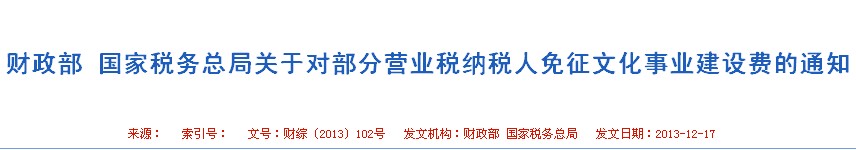 财政部 国家税务总局关于对部分营业税纳税人免征文化事业建设费的通知

来源： 索引号： 文号：财综〔2013〕102号 发文机构：财政部 国家税务总局 发文日期：2013-12-17